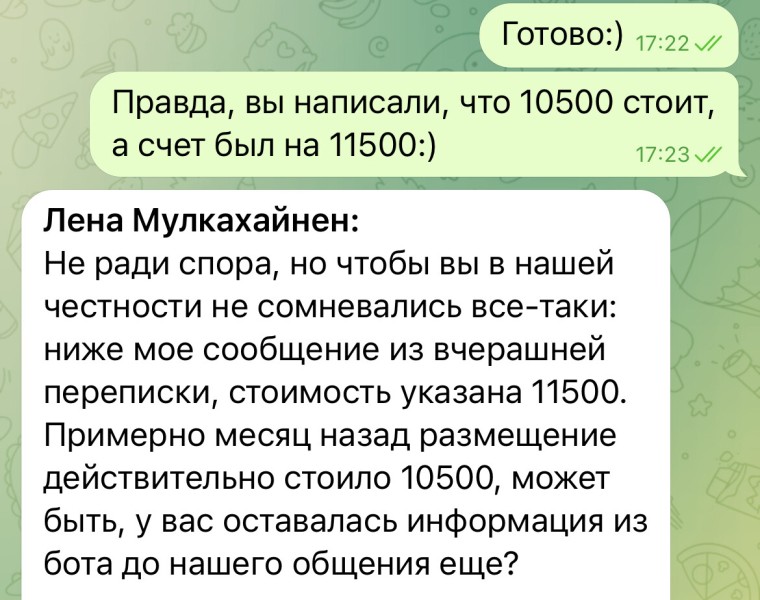 Готово:) 17:22

Правда, вы написали, что 10500 стоит, а счет был на 11500:) 17:23

Лена Мулкахайнен:
Не ради спора, но чтобы вы в нашей честности не сомневались все-таки: ниже мое сообщение из вчерашней переписки, стоимость указана 11500. Примерно месяц назад размещение действительно стоило 10500, может быть, у вас оставалась информация из бота до нашего общения еще?